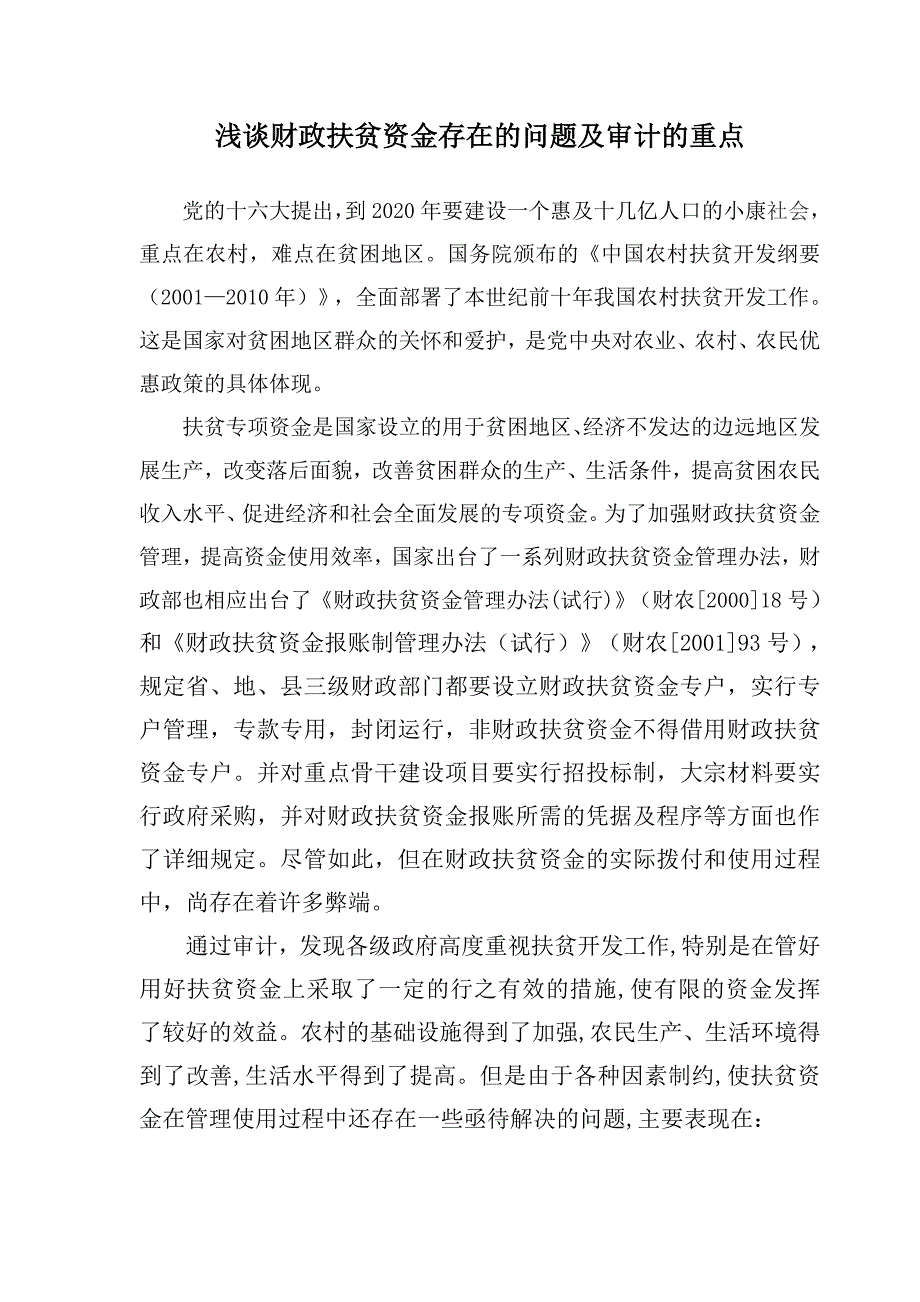 浅谈财政扶贫资金存在的问题及审计的重点

党的十六大提出，到2020年要建设一个惠及十几亿人口的小康社会，重点在农村，难点在贫困地区。国务院颁布的《中国农村扶贫开发纲要（2001—2010年）》，全面部署了本世纪前十年我国农村扶贫开发工作。这是国家对贫困地区群众的关怀和爱护，是党中央对农业、农村、农民优惠政策的具体体现。

扶贫专项资金是国家设立的用于贫困地区、经济不发达的边远地区发展生产，改变落后面貌，改善贫困群众的生产、生活条件，提高贫困农民收入水平、促进经济和社会全面发展的专项资金。为了加强财政扶贫资金管理，提高资金使用效率，国家出台了一系列财政扶贫资金管理办法，财政部也相应出台了《财政扶贫资金管理办法(试行)》（财农[2000]18号）和《财政扶贫资金报账制管理办法（试行）》（财农[2001]93号），规定省、地、县三级财政部门都要设立财政扶贫资金专户，实行专户管理，专款专用，封闭运行，非财政扶贫资金不得借用财政扶贫资金专户。并对重点骨干建设项目要实行招投标制，大宗材料要实行政府采购，并对财政扶贫资金报账所需的凭据及程序等方面也作了详细规定。尽管如此，但在财政扶贫资金的实际拨付和使用过程中，尚存在着许多弊端。

通过审计，发现各级政府高度重视扶贫开发工作,特别是在管好用好扶贫资金上采取了一定的行之有效的措施,使有限的资金发挥了较好的效益。农村的基础设施得到了加强,农民生产、生活环境得到了改善,生活水平得到了提高。但是由于各种因素制约,使扶贫资金在管理使用过程中还存在一些亟待解决的问题,主要表现在：